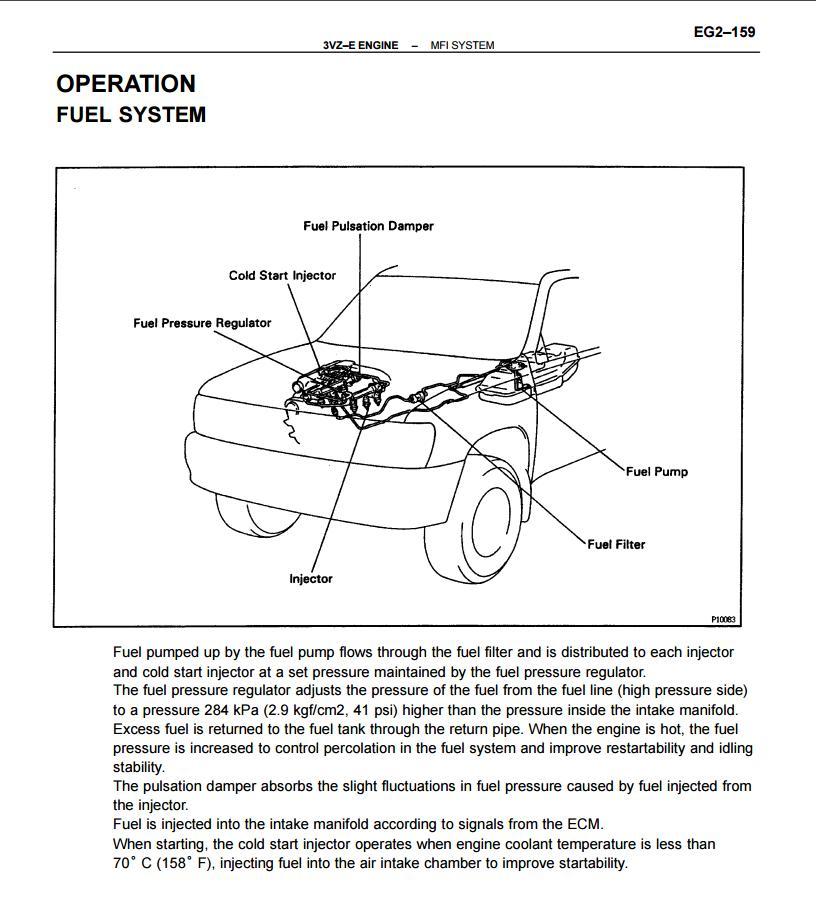 EG2–159

3VZ–E ENGINE – MFI SYSTEM

OPERATION
FUEL SYSTEM

Fuel Pulsation Damper
Cold Start Injector
Fuel Pressure Regulator
Fuel Pump
Fuel Filter
Injector
P10083

Fuel pumped up by the fuel pump flows through the fuel filter and is distributed to each injector and cold start injector at a set pressure maintained by the fuel pressure regulator.
The fuel pressure regulator adjusts the pressure of the fuel from the fuel line (high pressure side) to a pressure 284 kPa (2.9 kgf/cm2, 41 psi) higher than the pressure inside the intake manifold. Excess fuel is returned to the fuel tank through the return pipe. When the engine is hot, the fuel pressure is increased to control percolation in the fuel system and improve restartability and idling stability.
The pulsation damper absorbs the slight fluctuations in fuel pressure caused by fuel injected from the injector.
Fuel is injected into the intake manifold according to signals from the ECM.
When starting, the cold start injector operates when engine coolant temperature is less than 70° C (158° F), injecting fuel into the air intake chamber to improve startability.